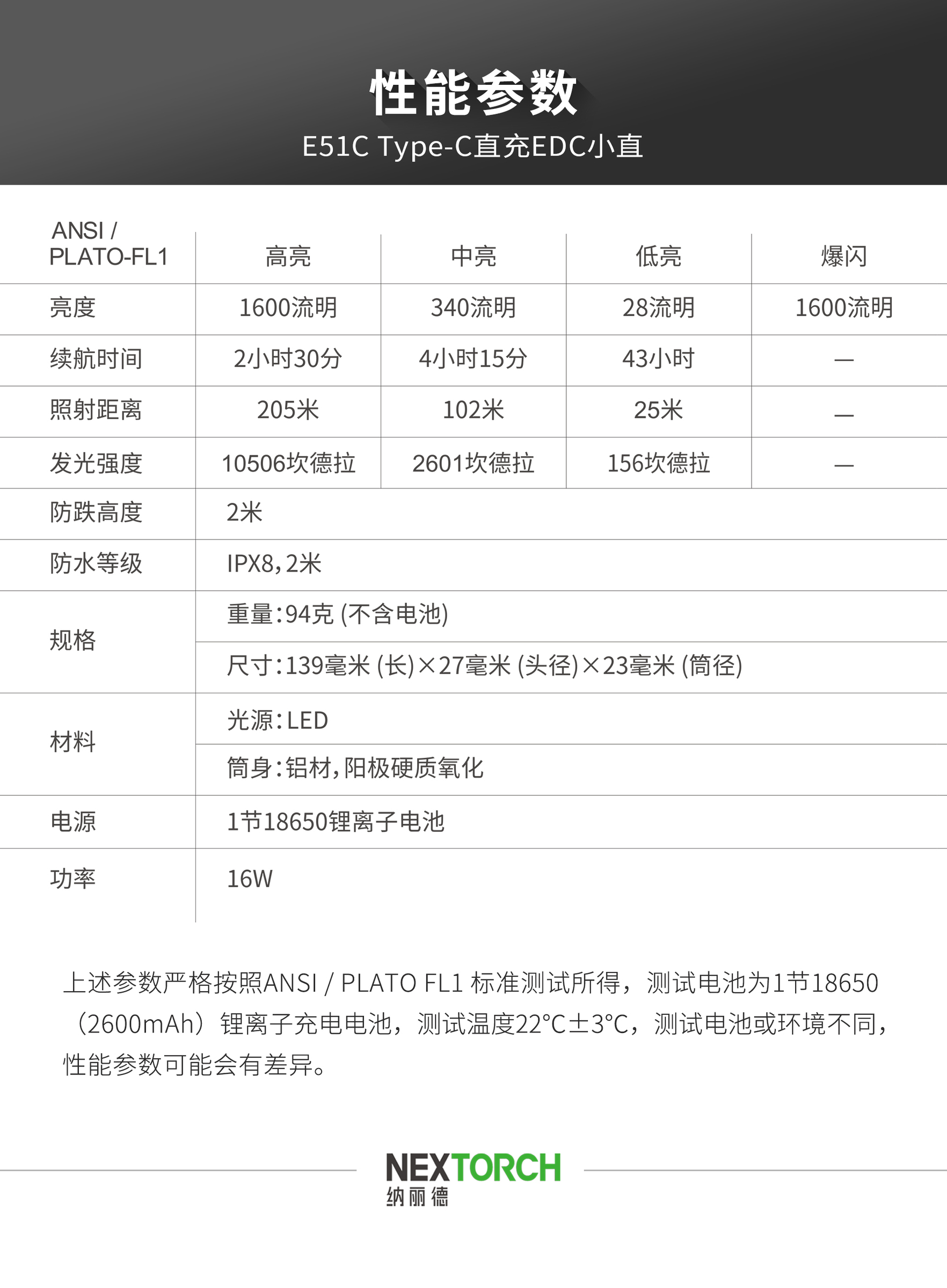 性能参数
E51C Type-C直充EDC小直

| ANSI / PLATO-FL1 | 高亮 | 中亮 | 低亮 | 爆闪 |
|---|---|---|---|---|
| 亮度 | 1600流明 | 340流明 | 28流明 | 1600流明 |
| 续航时间 | 2小时30分 | 4小时15分 | 43小时 | — |
| 照射距离 | 205米 | 102米 | 25米 | — |
| 发光强度 | 10506坎德拉 | 2601坎德拉 | 156坎德拉 | — |
| 防跌高度 | 2米 | | | |
| 防水等级 | IPX8,2米 | | | |
| 规格 | 重量:94克 (不含电池) | | | |
| | 尺寸:139毫米 (长)×27毫米 (头径)×23毫米 (筒径) | | | |
| 材料 | 光源:LED | | | |
| | 筒身:铝材,阳极硬质氧化 | | | |
| 电源 | 1节18650锂离子电池 | | | |
| 功率 | 16W | | | |

上述参数严格按照ANSI / PLATO FL1 标准测试所得，测试电池为1节18650（2600mAh）锂离子充电电池，测试温度22°C±3°C，测试电池或环境不同，性能参数可能会有差异。

NEXTORCH
纳丽德